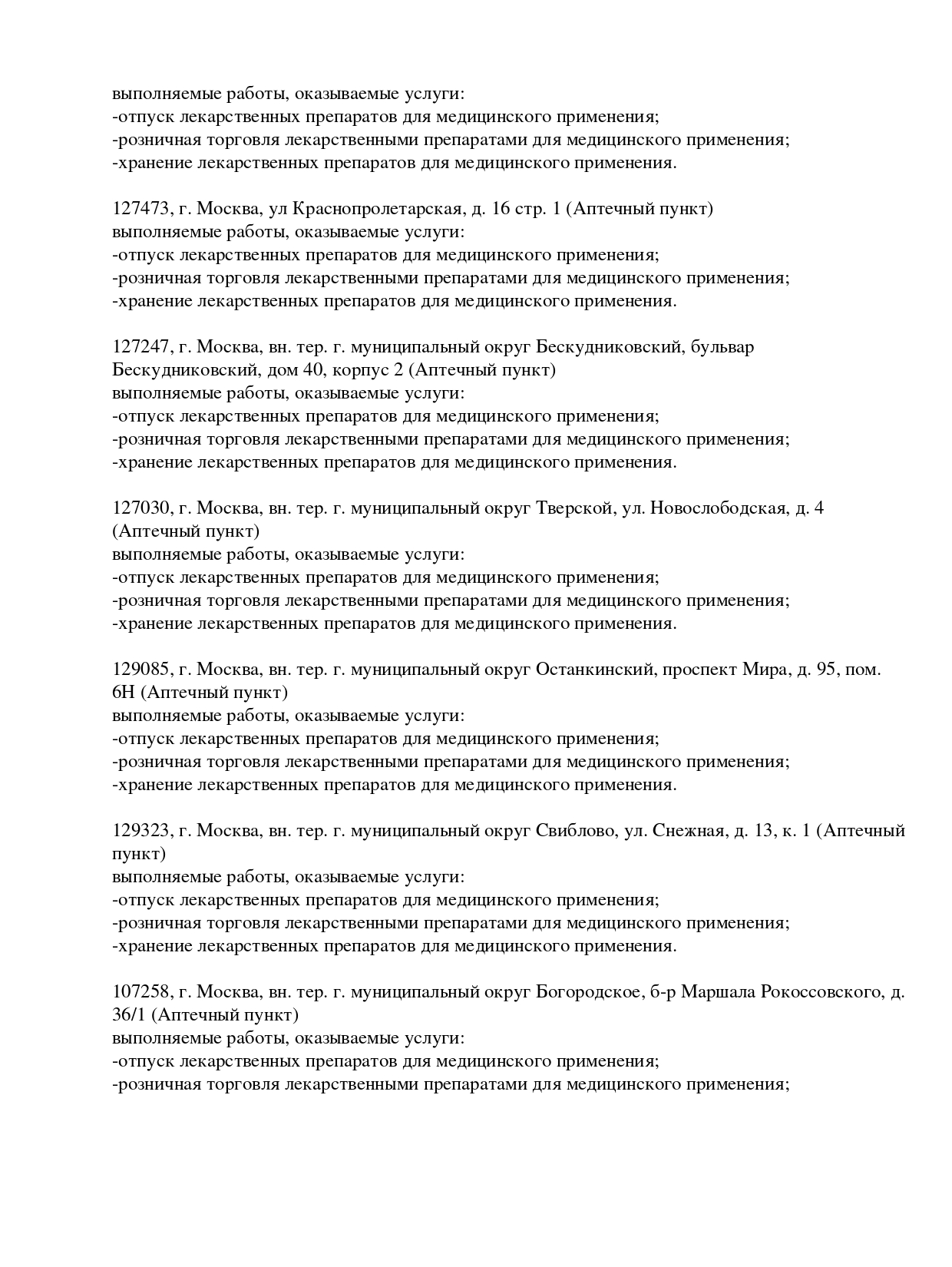 выполняемые работы, оказываемые услуги:
-отпуск лекарственных препаратов для медицинского применения;
-розничная торговля лекарственными препаратами для медицинского применения;
-хранение лекарственных препаратов для медицинского применения.

127473, г. Москва, ул Краснопролетарская, д. 16 стр. 1 (Аптечный пункт)
выполняемые работы, оказываемые услуги:
-отпуск лекарственных препаратов для медицинского применения;
-розничная торговля лекарственными препаратами для медицинского применения;
-хранение лекарственных препаратов для медицинского применения.

127247, г. Москва, вн. тер. г. муниципальный округ Бескудниковский, бульвар Бескудниковский, дом 40, корпус 2 (Аптечный пункт)
выполняемые работы, оказываемые услуги:
-отпуск лекарственных препаратов для медицинского применения;
-розничная торговля лекарственными препаратами для медицинского применения;
-хранение лекарственных препаратов для медицинского применения.

127030, г. Москва, вн. тер. г. муниципальный округ Тверской, ул. Новослободская, д. 4 (Аптечный пункт)
выполняемые работы, оказываемые услуги:
-отпуск лекарственных препаратов для медицинского применения;
-розничная торговля лекарственными препаратами для медицинского применения;
-хранение лекарственных препаратов для медицинского применения.

129085, г. Москва, вн. тер. г. муниципальный округ Останкинский, проспект Мира, д. 95, пом. 6Н (Аптечный пункт)
выполняемые работы, оказываемые услуги:
-отпуск лекарственных препаратов для медицинского применения;
-розничная торговля лекарственными препаратами для медицинского применения;
-хранение лекарственных препаратов для медицинского применения.

129323, г. Москва, вн. тер. г. муниципальный округ Свиблово, ул. Снежная, д. 13, к. 1 (Аптечный пункт)
выполняемые работы, оказываемые услуги:
-отпуск лекарственных препаратов для медицинского применения;
-розничная торговля лекарственными препаратами для медицинского применения;
-хранение лекарственных препаратов для медицинского применения.

107258, г. Москва, вн. тер. г. муниципальный округ Богородское, б-р Маршала Рокоссовского, д. 36/1 (Аптечный пункт)
выполняемые работы, оказываемые услуги:
-отпуск лекарственных препаратов для медицинского применения;
-розничная торговля лекарственными препаратами для медицинского применения;